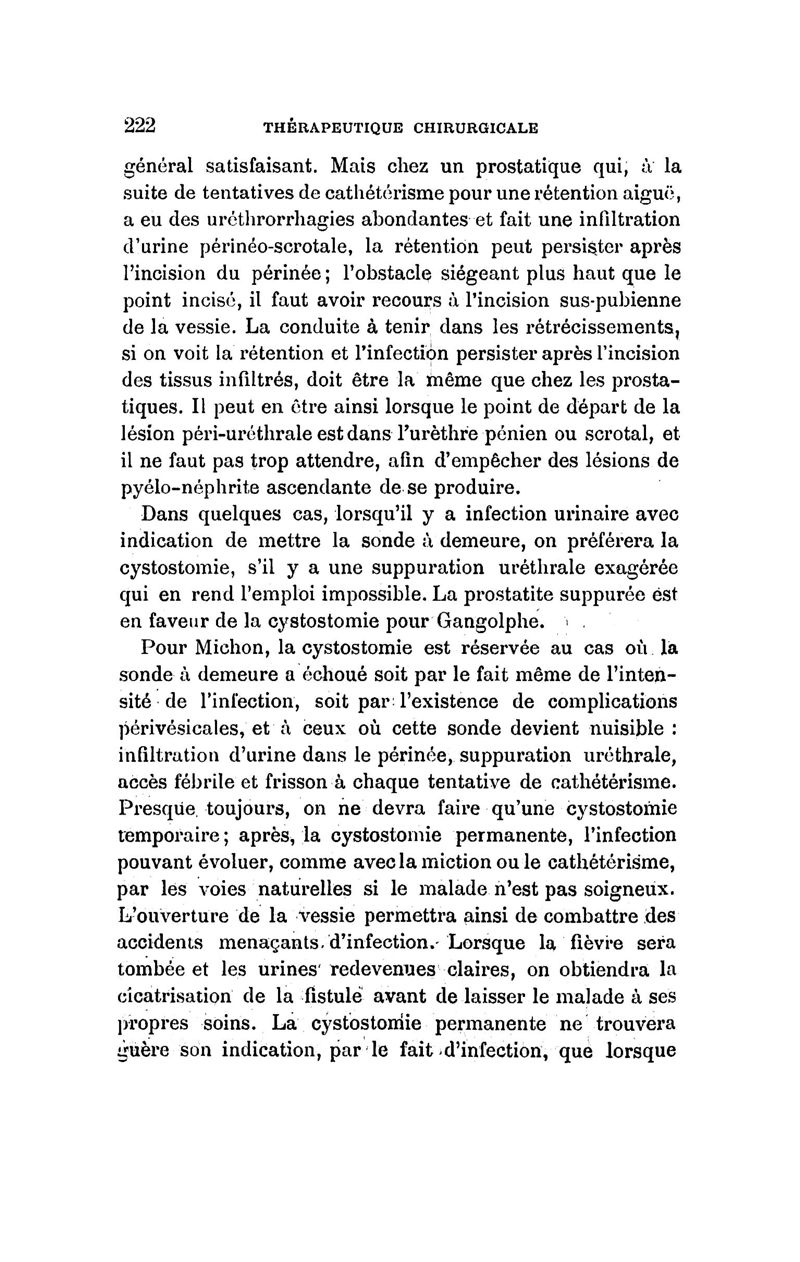 222 THÉRAPEUTIQUE CHIRURGICALE

général satisfaisant. Mais chez un prostatique qui, à la suite de tentatives de cathétérisme pour une rétention aiguë, a eu des uréthrorrhagies abondantes et fait une infiltration d'urine périnéo-scrotale, la rétention peut persister après l'incision du périnée; l'obstacle siégeant plus haut que le point incisé, il faut avoir recours à l'incision sus-pubienne de la vessie. La conduite à tenir dans les rétrécissements, si on voit la rétention et l'infection persister après l'incision des tissus infiltrés, doit être la même que chez les prostatiques. Il peut en être ainsi lorsque le point de départ de la lésion péri-uréthrale est dans l'urèthre pénien ou scrotal, et il ne faut pas trop attendre, afin d'empêcher des lésions de pyélo-néphrite ascendante de se produire.

Dans quelques cas, lorsqu'il y a infection urinaire avec indication de mettre la sonde à demeure, on préférera la cystostomie, s'il y a une suppuration uréthrale exagérée qui en rend l'emploi impossible. La prostatite suppurée est en faveur de la cystostomie pour Gangolphe.

Pour Michon, la cystostomie est réservée au cas où la sonde à demeure a échoué soit par le fait même de l'intensité de l'infection, soit par l'existence de complications périvésicales, et à ceux où cette sonde devient nuisible : infiltration d'urine dans le périnée, suppuration uréthrale, accès fébrile et frisson à chaque tentative de cathétérisme. Presque toujours, on ne devra faire qu'une cystostomie temporaire; après, la cystostomie permanente, l'infection pouvant évoluer, comme avec la miction ou le cathétérisme, par les voies naturelles si le malade n'est pas soigneux. L'ouverture de la vessie permettra ainsi de combattre des accidents menaçants d'infection. Lorsque la fièvre sera tombée et les urines redevenues claires, on obtiendra la cicatrisation de la fistule avant de laisser le malade à ses propres soins. La cystostomie permanente ne trouvera guère son indication, par le fait d'infection, que lorsque